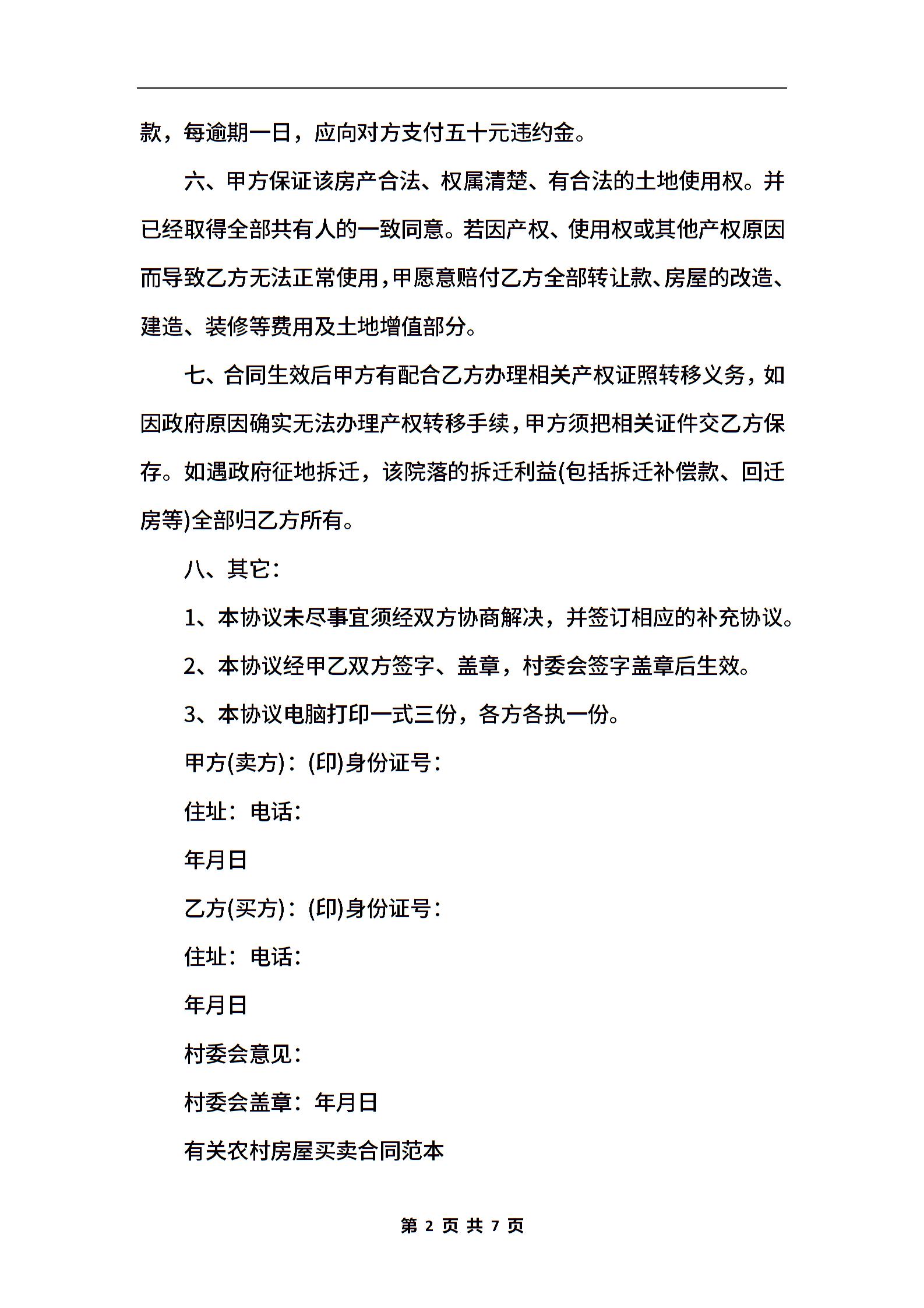 款，每逾期一日，应向对方支付五十元违约金。

六、甲方保证该房产合法、权属清楚、有合法的土地使用权。并已经取得全部共有人的一致同意。若因产权、使用权或其他产权原因而导致乙方无法正常使用，甲愿意赔付乙方全部转让款、房屋的改造、建造、装修等费用及土地增值部分。

七、合同生效后甲方有配合乙方办理相关产权证照转移义务，如因政府原因确实无法办理产权转移手续，甲方须把相关证件交乙方保存。如遇政府征地拆迁，该院落的拆迁利益(包括拆迁补偿款、回迁房等)全部归乙方所有。

八、其它：

1、本协议未尽事宜须经双方协商解决，并签订相应的补充协议。

2、本协议经甲乙双方签字、盖章，村委会签字盖章后生效。

3、本协议电脑打印一式三份，各方各执一份。

甲方(卖方)：(印)身份证号：

住址：电话：

年月日

乙方(买方)：(印)身份证号：

住址：电话：

年月日

村委会意见：

村委会盖章：年月日

有关农村房屋买卖合同范本

第 2 页 共 7 页